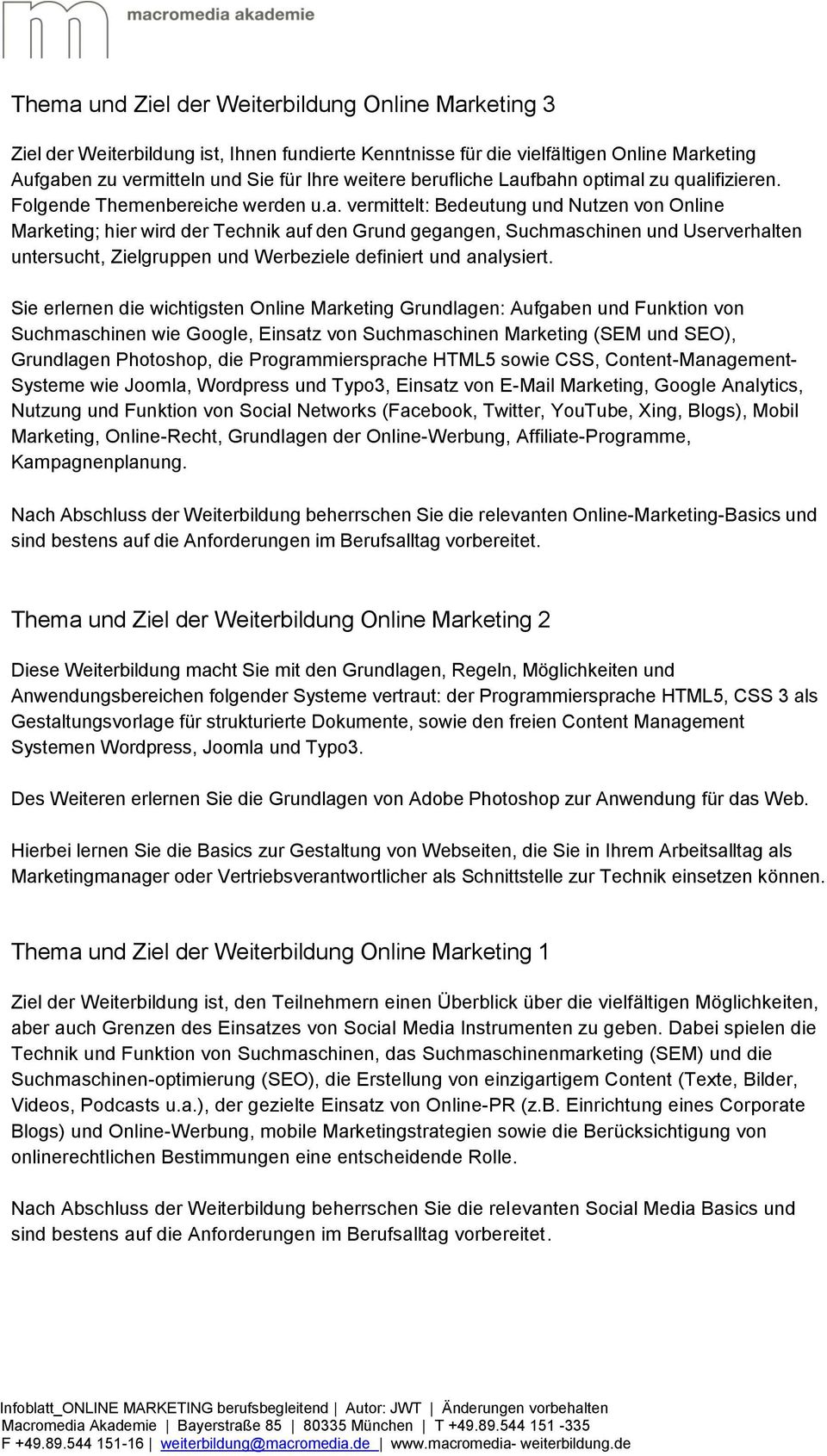 macromedia akademie

Thema und Ziel der Weiterbildung Online Marketing 3

Ziel der Weiterbildung ist, Ihnen fundierte Kenntnisse für die vielfältigen Online Marketing Aufgaben zu vermitteln und Sie für Ihre weitere berufliche Laufbahn optimal zu qualifizieren. Folgende Themenbereiche werden u.a. vermittelt: Bedeutung und Nutzen von Online Marketing; hier wird der Technik auf den Grund gegangen, Suchmaschinen und Userverhalten untersucht, Zielgruppen und Werbeziele definiert und analysiert.

Sie erlernen die wichtigsten Online Marketing Grundlagen: Aufgaben und Funktion von Suchmaschinen wie Google, Einsatz von Suchmaschinen Marketing (SEM und SEO), Grundlagen Photoshop, die Programmiersprache HTML5 sowie CSS, Content-Management-Systeme wie Joomla, Wordpress und Typo3, Einsatz von E-Mail Marketing, Google Analytics, Nutzung und Funktion von Social Networks (Facebook, Twitter, YouTube, Xing, Blogs), Mobil Marketing, Online-Recht, Grundlagen der Online-Werbung, Affiliate-Programme, Kampagnenplanung.

Nach Abschluss der Weiterbildung beherrschen Sie die relevanten Online-Marketing-Basics und sind bestens auf die Anforderungen im Berufsalltag vorbereitet.

Thema und Ziel der Weiterbildung Online Marketing 2

Diese Weiterbildung macht Sie mit den Grundlagen, Regeln, Möglichkeiten und Anwendungsbereichen folgender Systeme vertraut: der Programmiersprache HTML5, CSS 3 als Gestaltungsvorlage für strukturierte Dokumente, sowie den freien Content Management Systemen Wordpress, Joomla und Typo3.

Des Weiteren erlernen Sie die Grundlagen von Adobe Photoshop zur Anwendung für das Web.

Hierbei lernen Sie die Basics zur Gestaltung von Webseiten, die Sie in Ihrem Arbeitsalltag als Marketingmanager oder Vertriebsverantwortlicher als Schnittstelle zur Technik einsetzen können.

Thema und Ziel der Weiterbildung Online Marketing 1

Ziel der Weiterbildung ist, den Teilnehmern einen Überblick über die vielfältigen Möglichkeiten, aber auch Grenzen des Einsatzes von Social Media Instrumenten zu geben. Dabei spielen die Technik und Funktion von Suchmaschinen, das Suchmaschinenmarketing (SEM) und die Suchmaschinen-optimierung (SEO), die Erstellung von einzigartigem Content (Texte, Bilder, Videos, Podcasts u.a.), der gezielte Einsatz von Online-PR (z.B. Einrichtung eines Corporate Blogs) und Online-Werbung, mobile Marketingstrategien sowie die Berücksichtigung von onlinerechtlichen Bestimmungen eine entscheidende Rolle.

Nach Abschluss der Weiterbildung beherrschen Sie die relevanten Social Media Basics und sind bestens auf die Anforderungen im Berufsalltag vorbereitet.

Infoblatt_ONLINE MARKETING berufsbegleitend | Autor: JWT | Änderungen vorbehalten
Macromedia Akademie | Bayerstraße 85 | 80335 München | T +49.89.544 151 -335
F +49.89.544 151-16 | weiterbildung@macromedia.de | www.macromedia- weiterbildung.de